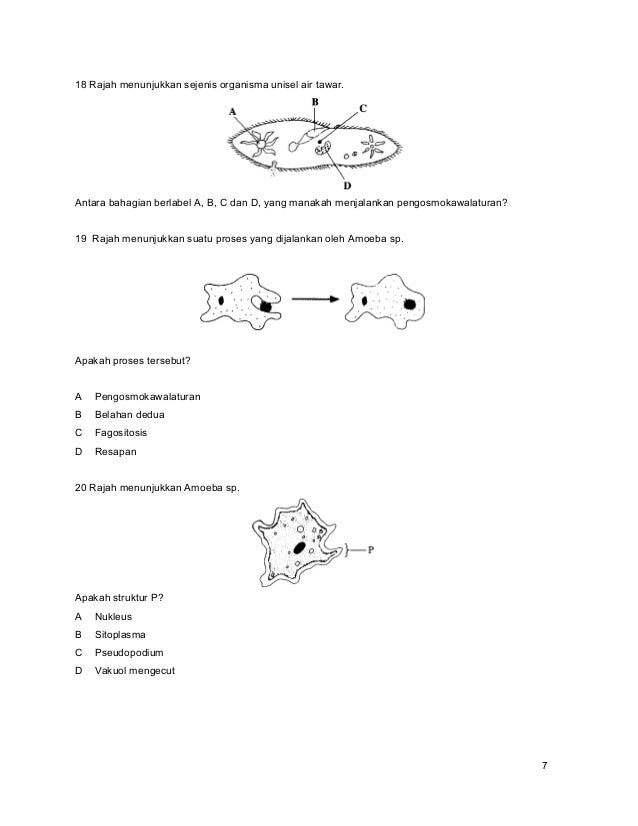 18 Rajah menunjukkan sejenis organisma unisel air tawar.

A
B
C
D

Antara bahagian berlabel A, B, C dan D, yang manakah menjalankan pengosmokawalaturan?

19 Rajah menunjukkan suatu proses yang dijalankan oleh Amoeba sp.

Apakah proses tersebut?

A Pengosmokawalaturan
B Belahan dedua
C Fagositosis
D Resapan

20 Rajah menunjukkan Amoeba sp.

P

Apakah struktur P?

A Nukleus
B Sitoplasma
C Pseudopodium
D Vakuol mengecut

7